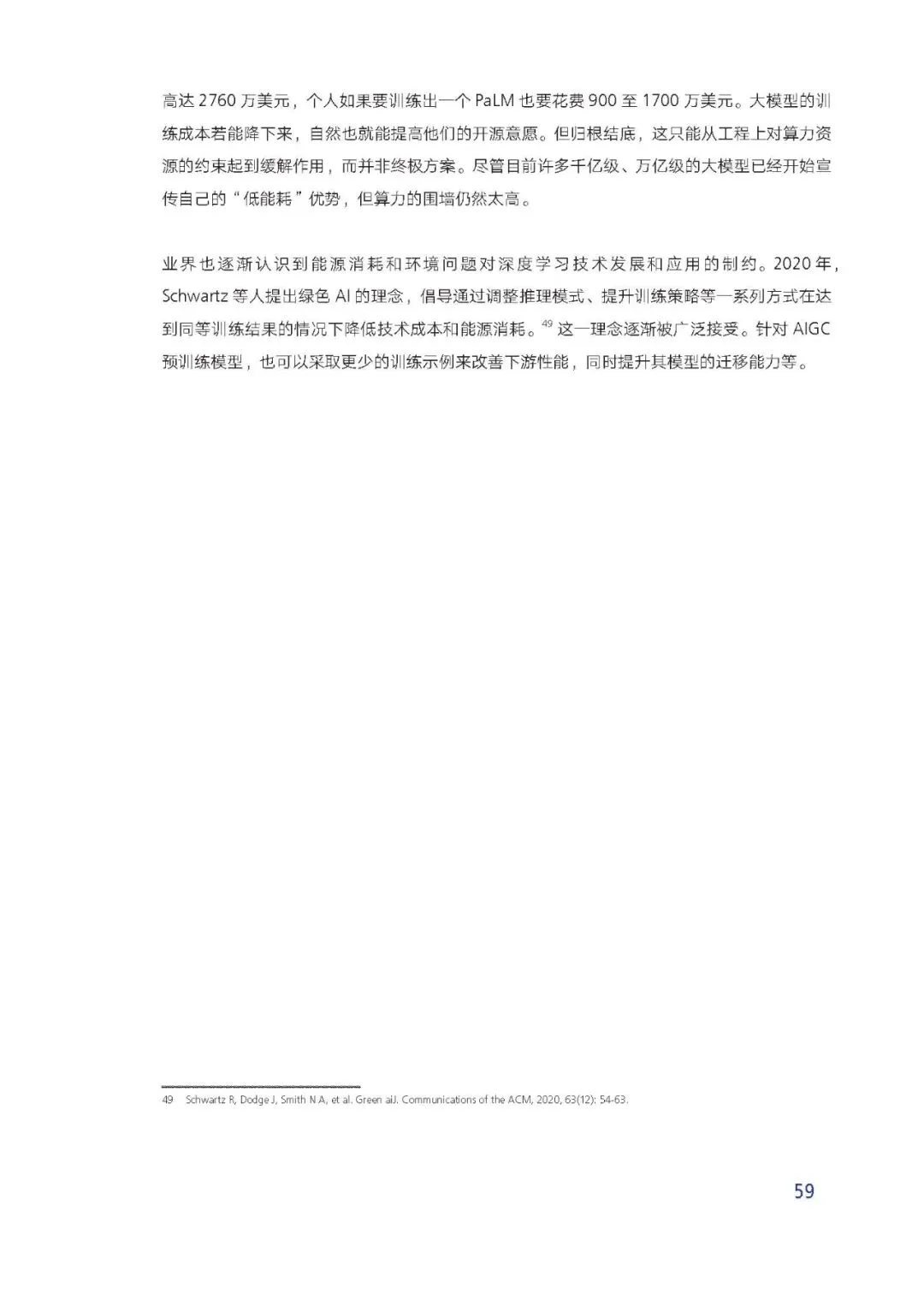 高达 2760 万美元，个人如果要训练出一个 PaLM 也要花费 900 至 1700 万美元。大模型的训练成本若能降下来，自然也就能提高他们的开源意愿。但归根结底，这只能从工程上对算力资源的约束起到缓解作用，而并非终极方案。尽管目前许多千亿级、万亿级的大模型已经开始宣传自己的“低能耗”优势，但算力的围墙仍然太高。

业界也逐渐认识到能源消耗和环境问题对深度学习技术发展和应用的制约。2020 年，Schwartz 等人提出绿色 AI 的理念，倡导通过调整推理模式、提升训练策略等一系列方式在达到同等训练结果的情况下降低技术成本和能源消耗。$^{49}$ 这一理念逐渐被广泛接受。针对 AIGC 预训练模型，也可以采取更少的训练示例来改善下游性能，同时提升其模型的迁移能力等。

49 Schwartz R, Dodge J, Smith N A, et al. Green ai[J]. Communications of the ACM, 2020, 63(12): 54-63.

59